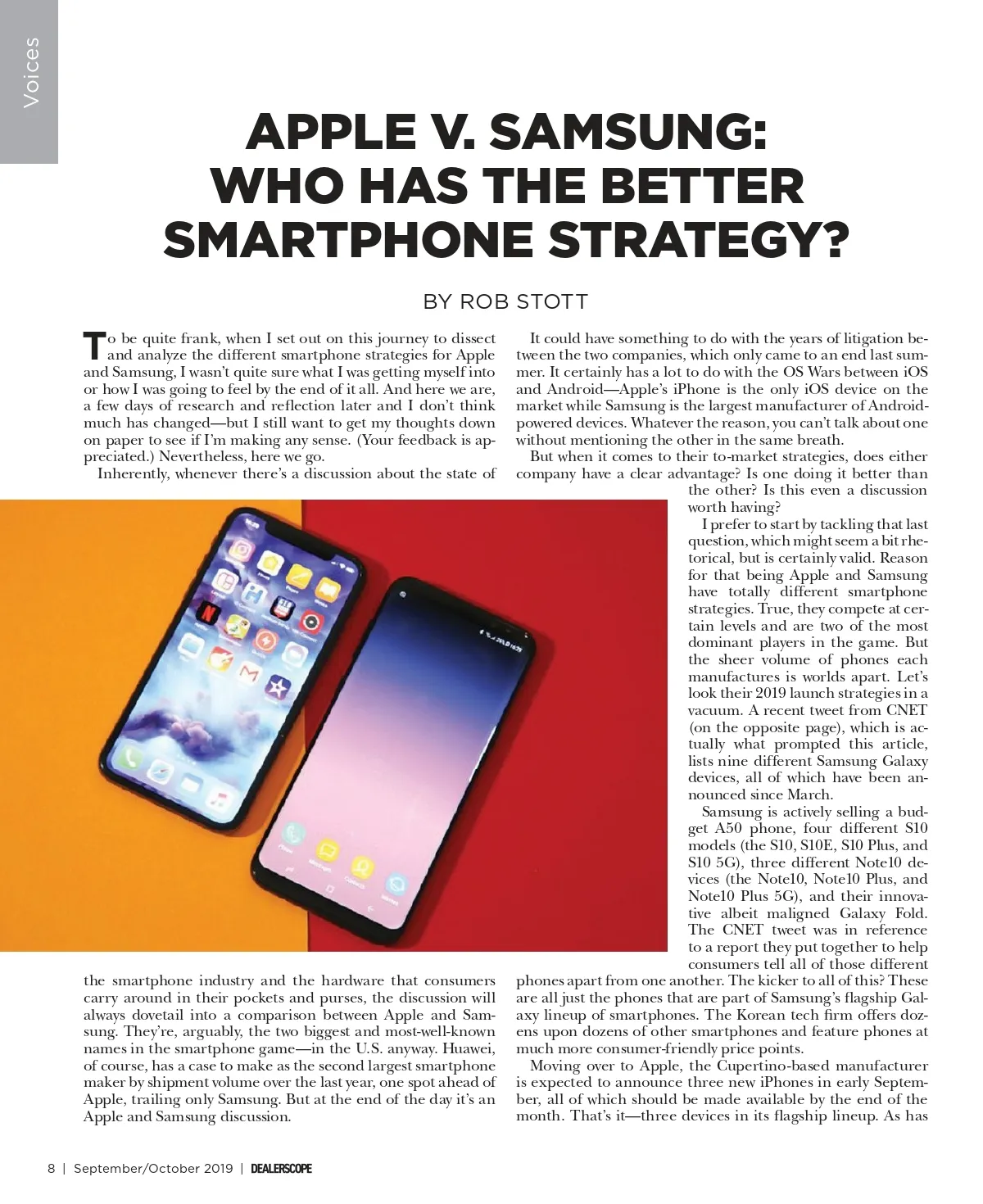 Voices

APPLE V. SAMSUNG: WHO HAS THE BETTER SMARTPHONE STRATEGY?

BY ROB STOTT

To be quite frank, when I set out on this journey to dissect and analyze the different smartphone strategies for Apple and Samsung, I wasn't quite sure what I was getting myself into or how I was going to feel by the end of it all. And here we are, a few days of research and reflection later and I don't think much has changed—but I still want to get my thoughts down on paper to see if I'm making any sense. (Your feedback is appreciated.) Nevertheless, here we go.

Inherently, whenever there's a discussion about the state of the smartphone industry and the hardware that consumers carry around in their pockets and purses, the discussion will always dovetail into a comparison between Apple and Samsung. They're, arguably, the two biggest and most-well-known names in the smartphone game—in the U.S. anyway. Huawei, of course, has a case to make as the second largest smartphone maker by shipment volume over the last year, one spot ahead of Apple, trailing only Samsung. But at the end of the day it's an Apple and Samsung discussion.

It could have something to do with the years of litigation between the two companies, which only came to an end last summer. It certainly has a lot to do with the OS Wars between iOS and Android—Apple's iPhone is the only iOS device on the market while Samsung is the largest manufacturer of Android-powered devices. Whatever the reason, you can't talk about one without mentioning the other in the same breath.

But when it comes to their to-market strategies, does either company have a clear advantage? Is one doing it better than the other? Is this even a discussion worth having?

I prefer to start by tackling that last question, which might seem a bit rhetorical, but is certainly valid. Reason for that being Apple and Samsung have totally different smartphone strategies. True, they compete at certain levels and are two of the most dominant players in the game. But the sheer volume of phones each manufactures is worlds apart. Let's look their 2019 launch strategies in a vacuum. A recent tweet from CNET (on the opposite page), which is actually what prompted this article, lists nine different Samsung Galaxy devices, all of which have been announced since March.

Samsung is actively selling a budget A50 phone, four different S10 models (the S10, S10E, S10 Plus, and S10 5G), three different Note10 devices (the Note10, Note10 Plus, and Note10 Plus 5G), and their innovative albeit maligned Galaxy Fold. The CNET tweet was in reference to a report they put together to help consumers tell all of those different phones apart from one another. The kicker to all of this? These are all just the phones that are part of Samsung's flagship Galaxy lineup of smartphones. The Korean tech firm offers dozens upon dozens of other smartphones and feature phones at much more consumer-friendly price points.

Moving over to Apple, the Cupertino-based manufacturer is expected to announce three new iPhones in early September, all of which should be made available by the end of the month. That's it—three devices in its flagship lineup. As has

8 | September/October 2019 | DEALERSCOPE